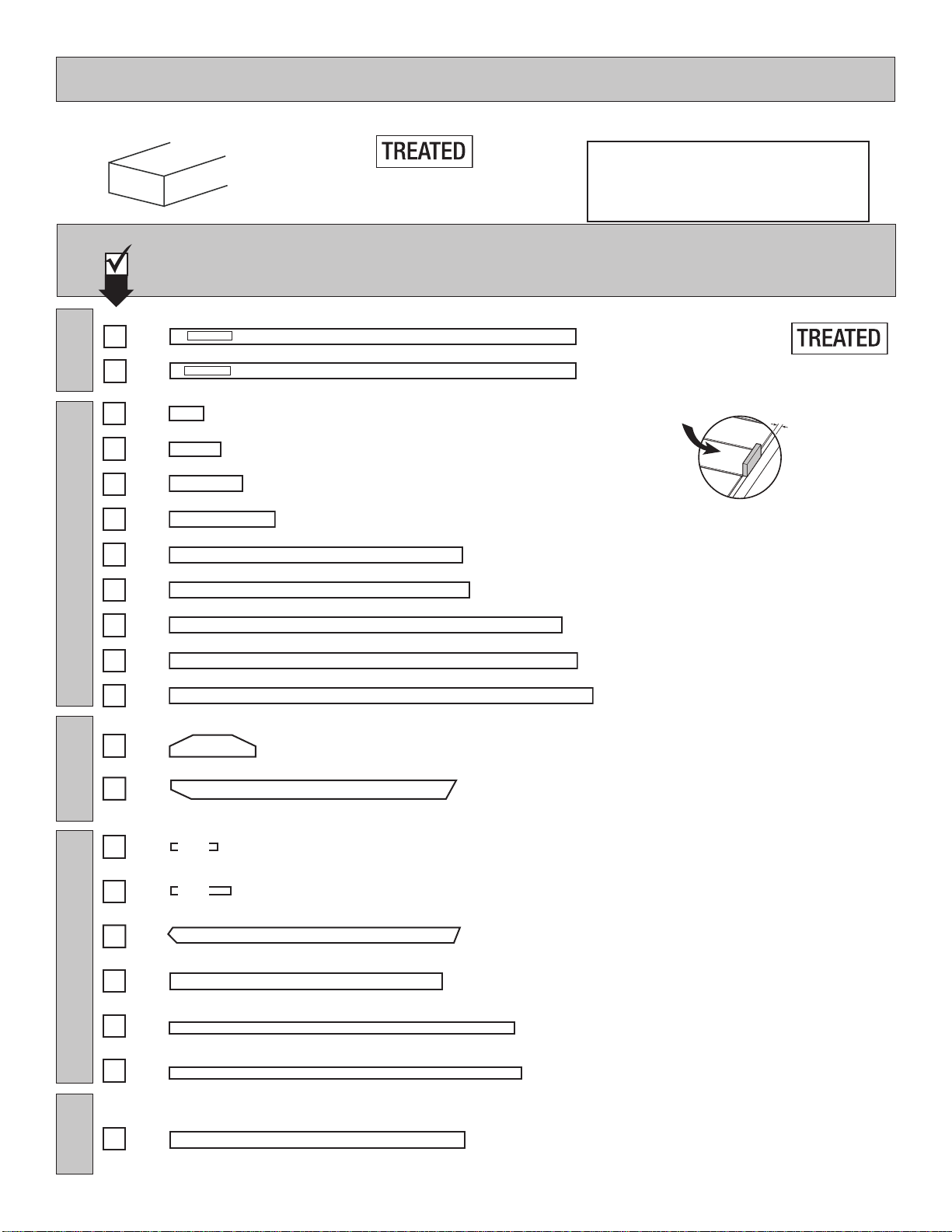 TREATED

TREATED